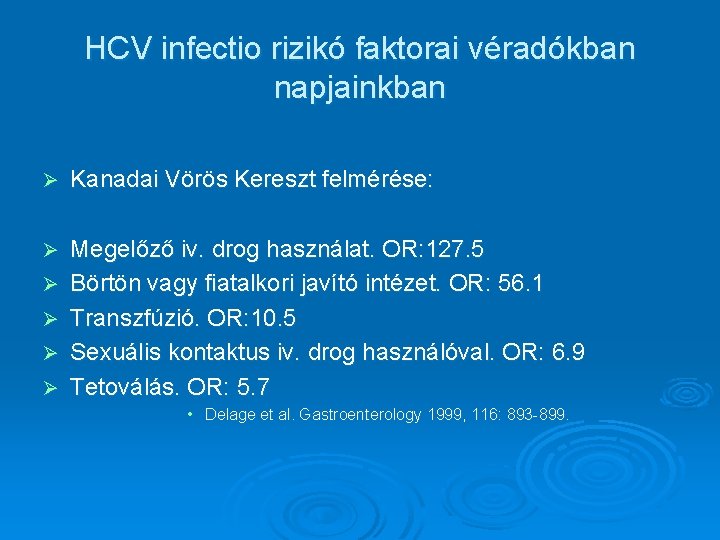 HCV infectio rizikó faktorai véradókban napjainkban

➢ Kanadai Vörös Kereszt felmérése:

➢ Megelőző iv. drog használat. OR:127.5
➢ Börtön vagy fiatalkori javító intézet. OR: 56.1
➢ Transzfúzió. OR:10.5
➢ Sexuális kontaktus iv. drog használóval. OR: 6.9
➢ Tetoválás. OR: 5.7

• Delage et al. Gastroenterology 1999, 116: 893-899.